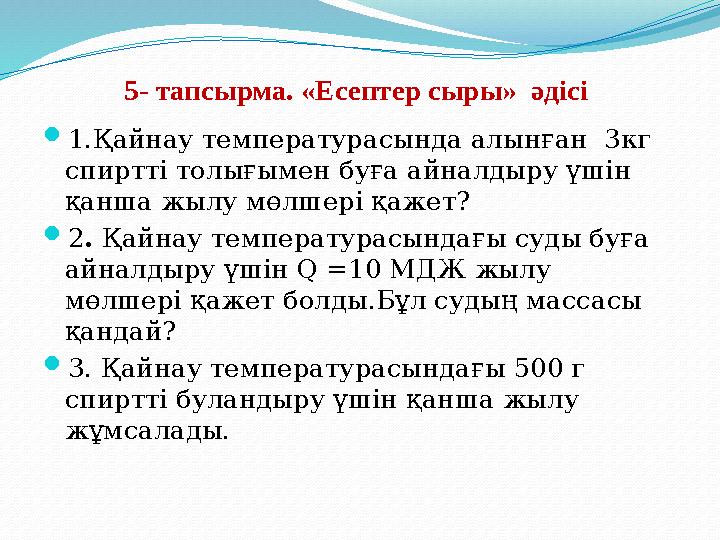 5- тапсырма. «Есептер сыры» әдісі

1.Қайнау температурасында алынған 3кг спиртті толығымен буға айналдыру үшін қанша жылу мөлшері қажет?

2. Қайнау температурасындағы суды буға айналдыру үшін Q =10 МДЖ жылу мөлшері қажет болды.Бұл судың массасы қандай?

3. Қайнау температурасындағы 500 г спиртті буландыру үшін қанша жылу жұмсалады.